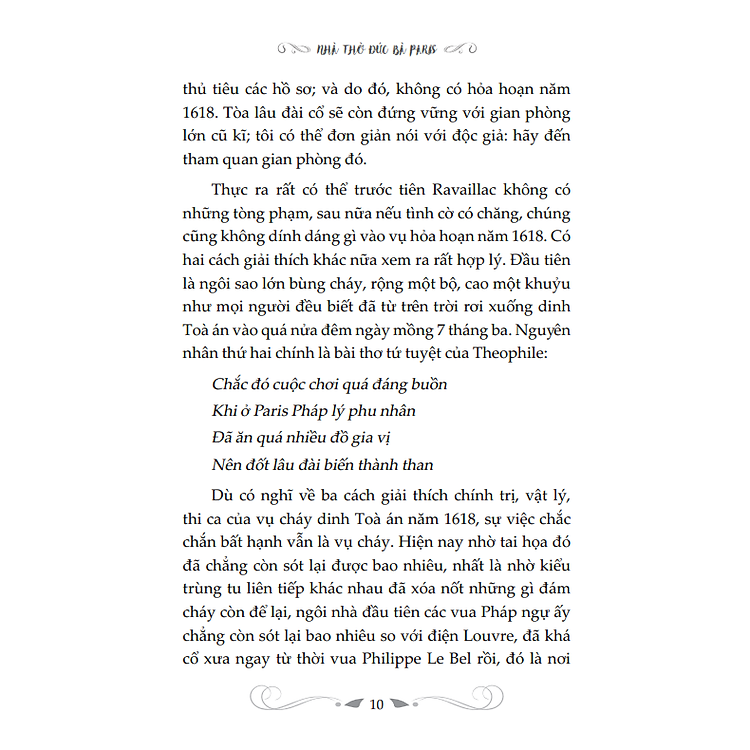 NHÀ THỜ ĐỨC BÀ PARIS

thủ tiêu các hồ sơ; và do đó, không có hỏa hoạn năm 1618. Tòa lâu đài cổ sẽ còn đứng vững với gian phòng lớn cũ kĩ; tôi có thể đơn giản nói với độc giả: hãy đến tham quan gian phòng đó.

Thực ra rất có thể trước tiên Ravaillac không có những tòng phạm, sau nữa nếu tình cờ có chăng, chúng cũng không dính dáng gì vào vụ hỏa hoạn năm 1618. Có hai cách giải thích khác nữa xem ra rất hợp lý. Đầu tiên là ngôi sao lớn bùng cháy, rộng một bộ, cao một khuỷu như mọi người đều biết đã từ trên trời rơi xuống dinh Toà án vào quá nửa đêm ngày mồng 7 tháng ba. Nguyên nhân thứ hai chính là bài thơ tứ tuyệt của Theophile:

Chắc đó cuộc chơi quá đáng buồn
Khi ở Paris Pháp lý phu nhân
Đã ăn quá nhiều đồ gia vị
Nên đốt lâu đài biến thành than

Dù có nghĩ về ba cách giải thích chính trị, vật lý, thi ca của vụ cháy dinh Toà án năm 1618, sự việc chắc chắn bất hạnh vẫn là vụ cháy. Hiện nay nhờ tai họa đó đã chẳng còn sót lại được bao nhiêu, nhất là nhờ kiểu trùng tu liên tiếp khác nhau đã xóa nốt những gì đám cháy còn để lại, ngôi nhà đầu tiên các vua Pháp ngự ấy chẳng còn sót lại bao nhiêu so với điện Louvre, đã khá cổ xưa ngay từ thời vua Philippe Le Bel rồi, đó là nơi

10